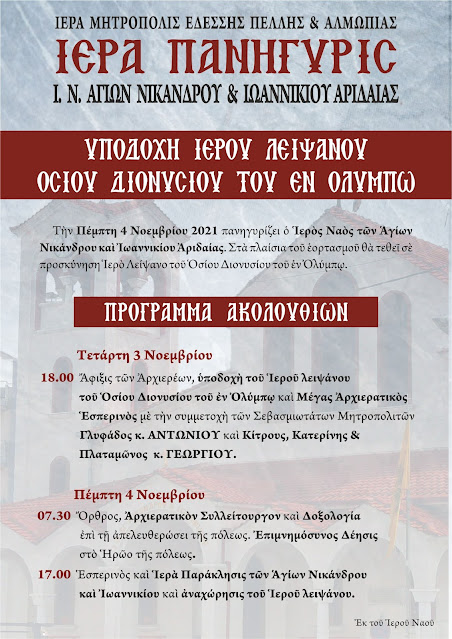 ΙΕΡΑ ΜΗΤΡΟΠΟΛΙΣ ΕΔΕΣΣΗΣ ΠΕΛΛΗΣ & ΑΛΜΩΠΙΑΣ

ΙΕΡΑ ΠΑΝΗΓΥΡΙΣ

Ι. Ν. ΑΓΙΩΝ ΝΙΚΑΝΔΡΟΥ & ΙΩΑΝΝΙΚΙΟΥ ΑΡΙΔΑΙΑΣ

ΥΠΟΔΟΧΗ ΙΕΡΟΥ ΛΕΙΨΑΝΟΥ ΟΣΙΟΥ ΔΙΟΝΥΣΙΟΥ ΤΟΥ ΕΝ ΟΛΥΜΠΩ

Τὴν Πέμπτη 4 Νοεμβρίου 2021 πανηγυρίζει ὁ Ἱερὸς Ναὸς τῶν Ἁγίων Νικάνδρου καὶ Ἰωαννικίου Ἀριδαίας. Στὰ πλαίσια τοῦ ἑορτασμοῦ θὰ τεθεῖ σὲ προσκύνηση Ἱερὸ Λείψανο τοῦ Ὁσίου Διονυσίου τοῦ ἐν Ὀλύμπῳ.

ΠΡΟΓΡΑΜΜΑ ΑΚΟΛΟΥΘΙΩΝ

Τετάρτη 3 Νοεμβρίου

18.00 Ἄφιξις τῶν Ἀρχιερέων, ὑποδοχὴ τοῦ Ἱεροῦ λειψάνου τοῦ Ὁσίου Διονυσίου τοῦ ἐν Ὀλύμπῳ καὶ Μέγας Ἀρχιερατικὸς Ἑσπερινὸς μὲ τὴν συμμετοχὴ τῶν Σεβασμιωτάτων Μητροπολιτῶν Γλυφάδος κ. ΑΝΤΩΝΙΟΥ καὶ Κίτρους, Κατερίνης & Πλαταμῶνος κ. ΓΕΩΡΓΙΟΥ.

Πέμπτη 4 Νοεμβρίου

07.30 Ὄρθρος, Ἀρχιερατικὸν Συλλείτουργον καὶ Δοξολογία ἐπὶ τῇ ἀπελευθερώσει τῆς πόλεως. Ἐπιμνημόσυνος Δέησις στὸ Ἡρῶο τῆς πόλεως.

17.00 Ἑσπερινὸς καὶ Ἱερὰ Παράκλησις τῶν Ἁγίων Νικάνδρου καὶ Ἰωαννικίου καὶ ἀναχώρησις τοῦ Ἱεροῦ λειψάνου.

Ἐκ τοῦ Ἱεροῦ Ναοῦ